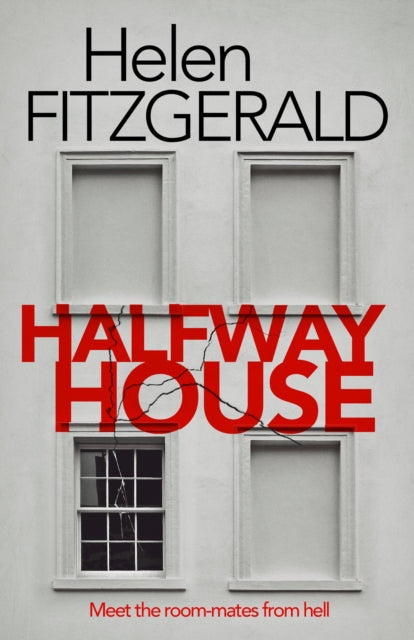 Helen
FITZGERALD

HALFWAY
HOUSE

Meet the room-mates from hell